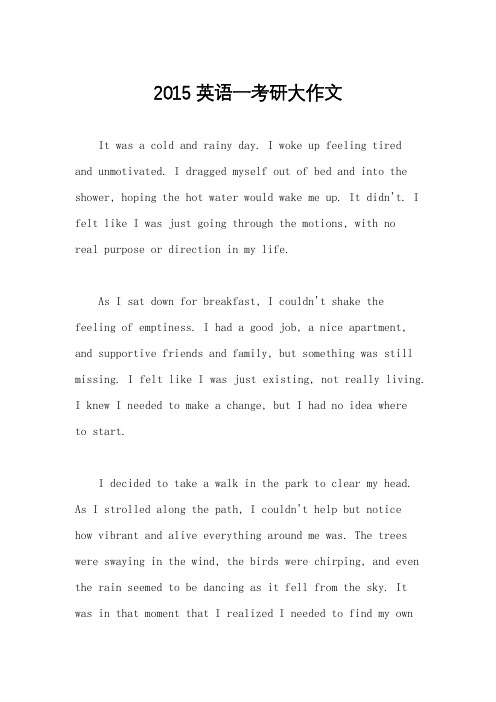 2015 英语一考研大作文

It was a cold and rainy day. I woke up feeling tired and unmotivated. I dragged myself out of bed and into the shower, hoping the hot water would wake me up. It didn't. I felt like I was just going through the motions, with no real purpose or direction in my life.

As I sat down for breakfast, I couldn't shake the feeling of emptiness. I had a good job, a nice apartment, and supportive friends and family, but something was still missing. I felt like I was just existing, not really living. I knew I needed to make a change, but I had no idea where to start.

I decided to take a walk in the park to clear my head. As I strolled along the path, I couldn't help but notice how vibrant and alive everything around me was. The trees were swaying in the wind, the birds were chirping, and even the rain seemed to be dancing as it fell from the sky. It was in that moment that I realized I needed to find my own